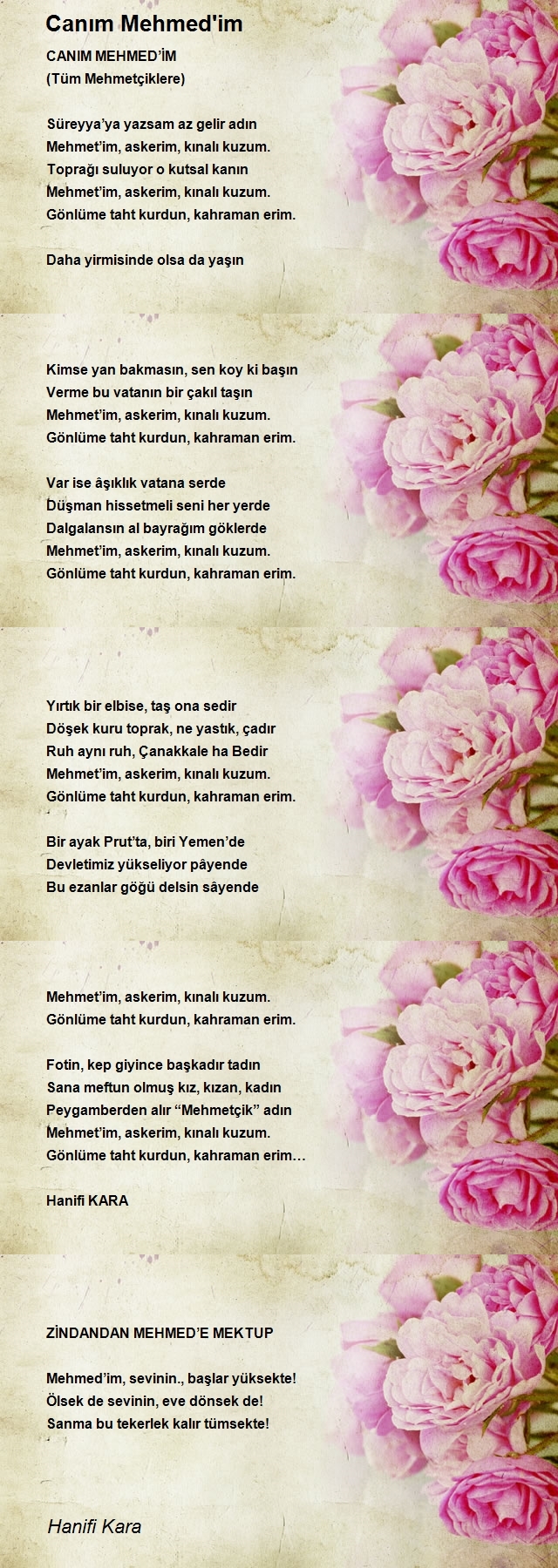 Canım Mehmed'im

CANIM MEHMED'İM
(Tüm Mehmetçiklere)

Süreyya'ya yazsam az gelir adın
Mehmet'im, askerim, kınalı kuzum.
Toprağı suluyor o kutsal kanın
Mehmet'im, askerim, kınalı kuzum.
Gönlüme taht kurdun, kahraman erim.

Daha yirmisinde olsa da yaşın

Kimse yan bakmasın, sen koy ki başın
Verme bu vatanın bir çakıl taşın
Mehmet'im, askerim, kınalı kuzum.
Gönlüme taht kurdun, kahraman erim.

Var ise âşıklık vatana serde
Düşman hissetmeli seni her yerde
Dalgalansın al bayrağım göklerde
Mehmet'im, askerim, kınalı kuzum.
Gönlüme taht kurdun, kahraman erim.

Yırtık bir elbise, taş ona sedir
Döşek kuru toprak, ne yastık, çadır
Ruh aynı ruh, Çanakkale ha Bedir
Mehmet'im, askerim, kınalı kuzum.
Gönlüme taht kurdun, kahraman erim.

Bir ayak Prut'ta, biri Yemen'de
Devletimiz yükseliyor pâyende
Bu ezanlar göğü delsin sâyende

Mehmet'im, askerim, kınalı kuzum.
Gönlüme taht kurdun, kahraman erim.

Fotin, kep giyince başkadır tadın
Sana meftun olmuş kız, kızan, kadın
Peygamberden alır "Mehmetçik" adın
Mehmet'im, askerim, kınalı kuzum.
Gönlüme taht kurdun, kahraman erim…

Hanifi KARA

ZİNDANDAN MEHMED'E MEKTUP

Mehmed'im, sevinin., başlar yüksekte!
Ölsek de sevinin, eve dönsek de!
Sanma bu tekerlek kalır tümsekte!

Hanifi Kara